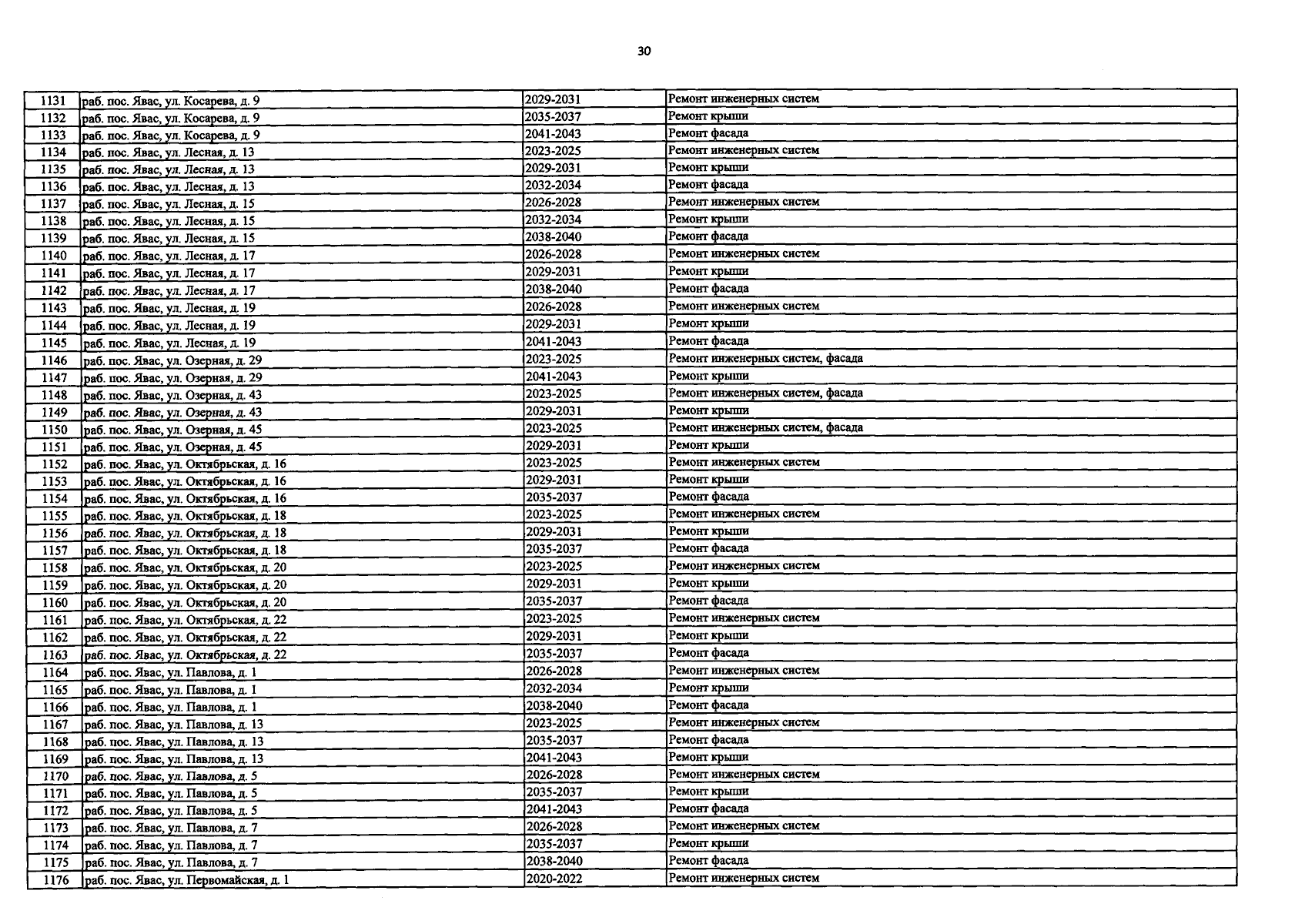 30

| | | | |
|---|---|---|---|
| 1131 | раб. пос. Явас, ул. Косарева, д. 9 | 2029-2031 | Ремонт инженерных систем |
| 1132 | раб. пос. Явас, ул. Косарева, д. 9 | 2035-2037 | Ремонт крыши |
| 1133 | раб. пос. Явас, ул. Косарева, д. 9 | 2041-2043 | Ремонт фасада |
| 1134 | раб. пос. Явас, ул. Лесная, д. 13 | 2023-2025 | Ремонт инженерных систем |
| 1135 | раб. пос. Явас, ул. Лесная, д. 13 | 2029-2031 | Ремонт крыши |
| 1136 | раб. пос. Явас, ул. Лесная, д. 13 | 2032-2034 | Ремонт фасада |
| 1137 | раб. пос. Явас, ул. Лесная, д. 15 | 2026-2028 | Ремонт инженерных систем |
| 1138 | раб. пос. Явас, ул. Лесная, д. 15 | 2032-2034 | Ремонт крыши |
| 1139 | раб. пос. Явас, ул. Лесная, д. 15 | 2038-2040 | Ремонт фасада |
| 1140 | раб. пос. Явас, ул. Лесная, д. 17 | 2026-2028 | Ремонт инженерных систем |
| 1141 | раб. пос. Явас, ул. Лесная, д. 17 | 2029-2031 | Ремонт крыши |
| 1142 | раб. пос. Явас, ул. Лесная, д. 17 | 2038-2040 | Ремонт фасада |
| 1143 | раб. пос. Явас, ул. Лесная, д. 19 | 2026-2028 | Ремонт инженерных систем |
| 1144 | раб. пос. Явас, ул. Лесная, д. 19 | 2029-2031 | Ремонт крыши |
| 1145 | раб. пос. Явас, ул. Лесная, д. 19 | 2041-2043 | Ремонт фасада |
| 1146 | раб. пос. Явас, ул. Озерная, д. 29 | 2023-2025 | Ремонт инженерных систем, фасада |
| 1147 | раб. пос. Явас, ул. Озерная, д. 29 | 2041-2043 | Ремонт крыши |
| 1148 | раб. пос. Явас, ул. Озерная, д. 43 | 2023-2025 | Ремонт инженерных систем, фасада |
| 1149 | раб. пос. Явас, ул. Озерная, д. 43 | 2029-2031 | Ремонт крыши |
| 1150 | раб. пос. Явас, ул. Озерная, д. 45 | 2023-2025 | Ремонт инженерных систем, фасада |
| 1151 | раб. пос. Явас, ул. Озерная, д. 45 | 2029-2031 | Ремонт крыши |
| 1152 | раб. пос. Явас, ул. Октябрьская, д. 16 | 2023-2025 | Ремонт инженерных систем |
| 1153 | раб. пос. Явас, ул. Октябрьская, д. 16 | 2029-2031 | Ремонт крыши |
| 1154 | раб. пос. Явас, ул. Октябрьская, д. 16 | 2035-2037 | Ремонт фасада |
| 1155 | раб. пос. Явас, ул. Октябрьская, д. 18 | 2023-2025 | Ремонт инженерных систем |
| 1156 | раб. пос. Явас, ул. Октябрьская, д. 18 | 2029-2031 | Ремонт крыши |
| 1157 | раб. пос. Явас, ул. Октябрьская, д. 18 | 2035-2037 | Ремонт фасада |
| 1158 | раб. пос. Явас, ул. Октябрьская, д. 20 | 2023-2025 | Ремонт инженерных систем |
| 1159 | раб. пос. Явас, ул. Октябрьская, д. 20 | 2029-2031 | Ремонт крыши |
| 1160 | раб. пос. Явас, ул. Октябрьская, д. 20 | 2035-2037 | Ремонт фасада |
| 1161 | раб. пос. Явас, ул. Октябрьская, д. 22 | 2023-2025 | Ремонт инженерных систем |
| 1162 | раб. пос. Явас, ул. Октябрьская, д. 22 | 2029-2031 | Ремонт крыши |
| 1163 | раб. пос. Явас, ул. Октябрьская, д. 22 | 2035-2037 | Ремонт фасада |
| 1164 | раб. пос. Явас, ул. Павлова, д. 1 | 2026-2028 | Ремонт инженерных систем |
| 1165 | раб. пос. Явас, ул. Павлова, д. 1 | 2032-2034 | Ремонт крыши |
| 1166 | раб. пос. Явас, ул. Павлова, д. 1 | 2038-2040 | Ремонт фасада |
| 1167 | раб. пос. Явас, ул. Павлова, д. 13 | 2023-2025 | Ремонт инженерных систем |
| 1168 | раб. пос. Явас, ул. Павлова, д. 13 | 2035-2037 | Ремонт фасада |
| 1169 | раб. пос. Явас, ул. Павлова, д. 13 | 2041-2043 | Ремонт крыши |
| 1170 | раб. пос. Явас, ул. Павлова, д. 5 | 2026-2028 | Ремонт инженерных систем |
| 1171 | раб. пос. Явас, ул. Павлова, д. 5 | 2035-2037 | Ремонт крыши |
| 1172 | раб. пос. Явас, ул. Павлова, д. 5 | 2041-2043 | Ремонт фасада |
| 1173 | раб. пос. Явас, ул. Павлова, д. 7 | 2026-2028 | Ремонт инженерных систем |
| 1174 | раб. пос. Явас, ул. Павлова, д. 7 | 2035-2037 | Ремонт крыши |
| 1175 | раб. пос. Явас, ул. Павлова, д. 7 | 2038-2040 | Ремонт фасада |
| 1176 | раб. пос. Явас, ул. Первомайская, д. 1 | 2020-2022 | Ремонт инженерных систем |